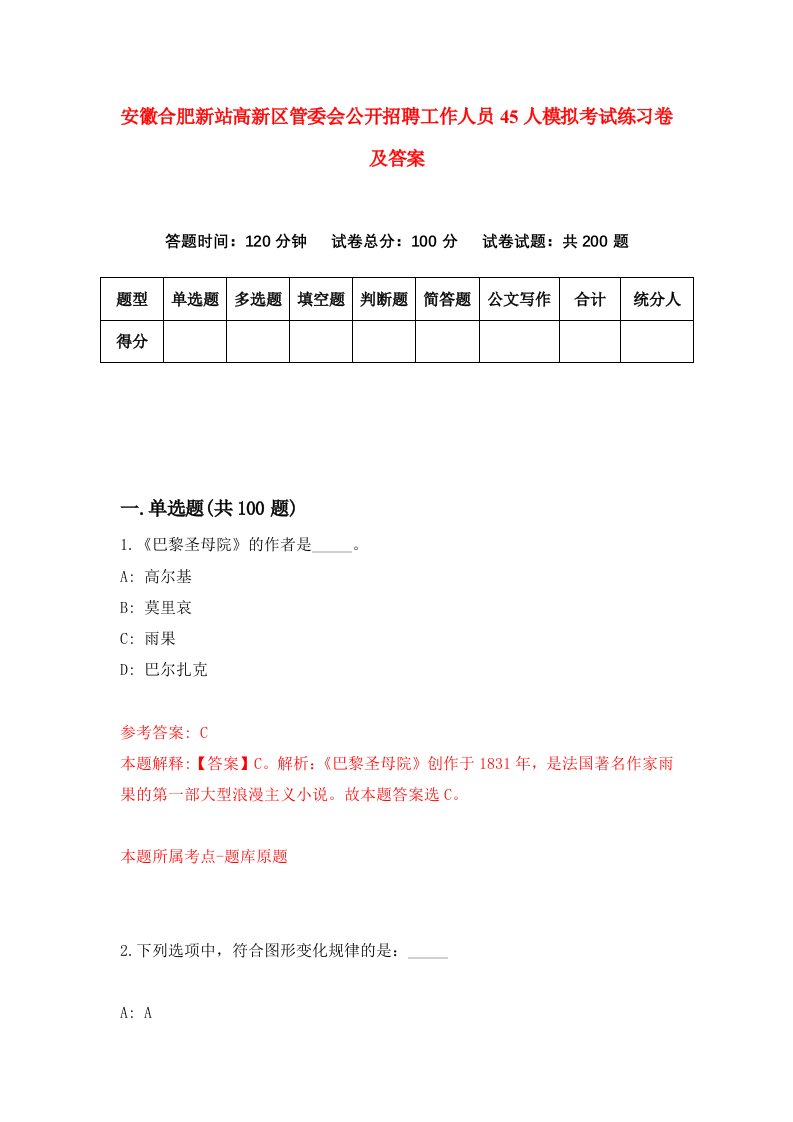 安徽合肥新站高新区管委会公开招聘工作人员45人模拟考试练习卷及答案

答题时间：120分钟　试卷总分：100分　试卷试题：共200题

| 题型 | 单选题 | 多选题 | 填空题 | 判断题 | 简答题 | 公文写作 | 合计 | 统分人 |
|---|---|---|---|---|---|---|---|---|
| 得分 | | | | | | | | |

一.单选题(共100题)

1.《巴黎圣母院》的作者是_____。

A: 高尔基

B: 莫里哀

C: 雨果

D: 巴尔扎克

参考答案: C

本题解释:【答案】C。解析:《巴黎圣母院》创作于1831年，是法国著名作家雨果的第一部大型浪漫主义小说。故本题答案选C。

本题所属考点-题库原题

2.下列选项中，符合图形变化规律的是：_____

A: A